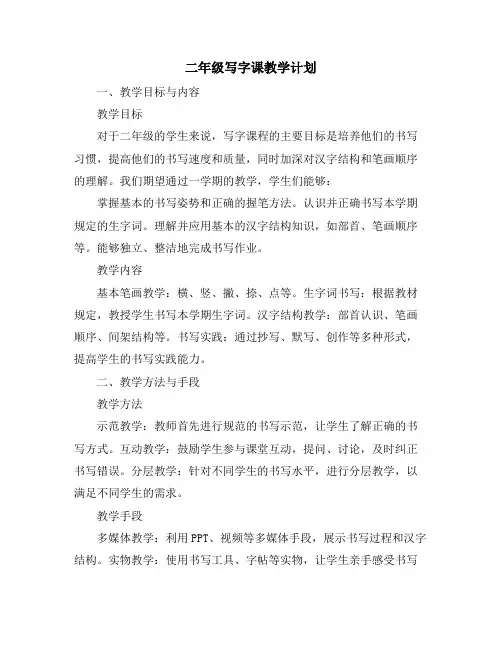 二年级写字课教学计划

一、教学目标与内容

教学目标

对于二年级的学生来说，写字课程的主要目标是培养他们的书写习惯，提高他们的书写速度和质量，同时加深对汉字结构和笔画顺序的理解。我们期望通过一学期的教学，学生们能够：

掌握基本的书写姿势和正确的握笔方法。认识并正确书写本学期规定的生字词。理解并应用基本的汉字结构知识，如部首、笔画顺序等。能够独立、整洁地完成书写作业。

教学内容

基本笔画教学：横、竖、撇、捺、点等。生字词书写：根据教材规定，教授学生书写本学期生字词。汉字结构教学：部首认识、笔画顺序、间架结构等。书写实践：通过抄写、默写、创作等多种形式，提高学生的书写实践能力。

二、教学方法与手段

教学方法

示范教学：教师首先进行规范的书写示范，让学生了解正确的书写方式。互动教学：鼓励学生参与课堂互动，提问、讨论，及时纠正书写错误。分层教学：针对不同学生的书写水平，进行分层教学，以满足不同学生的需求。

教学手段

多媒体教学：利用PPT、视频等多媒体手段，展示书写过程和汉字结构。实物教学：使用书写工具、字帖等实物，让学生亲手感受书写